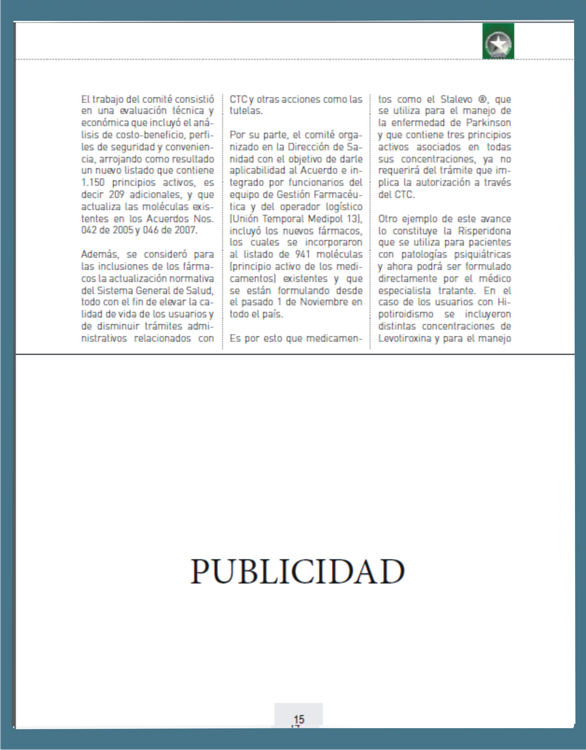 El trabajo del comité consistió en una evaluación técnica y económica que incluyó el análisis de costo-beneficio, perfiles de seguridad y conveniencia, arrojando como resultado un nuevo listado que contiene 1.150 principios activos, es decir 209 adicionales, y que actualiza las moléculas existentes en los Acuerdos Nos. 042 de 2005 y 046 de 2007.

Además, se consideró para las inclusiones de los fármacos la actualización normativa del Sistema General de Salud, todo con el fin de elevar la calidad de vida de los usuarios y de disminuir trámites administrativos relacionados con CTC y otras acciones como las tutelas.

Por su parte, el comité organizado en la Dirección de Sanidad con el objetivo de darle aplicabilidad al Acuerdo e integrado por funcionarios del equipo de Gestión Farmacéutica y del operador logístico (Unión Temporal Medipol 13), incluyó los nuevos fármacos, los cuales se incorporaron al listado de 941 moléculas (principio activo de los medicamentos) existentes y que se están formulando desde el pasado 1 de Noviembre en todo el país.

Es por esto que medicamentos como el Stalevo ®, que se utiliza para el manejo de la enfermedad de Parkinson y que contiene tres principios activos asociados en todas sus concentraciones, ya no requerirá del trámite que implica la autorización a través del CTC.

Otro ejemplo de este avance lo constituye la Risperidona que se utiliza para pacientes con patologías psiquiátricas y ahora podrá ser formulado directamente por el médico especialista tratante. En el caso de los usuarios con Hipotiroidismo se incluyeron distintas concentraciones de Levotiroxina y para el manejo

PUBLICIDAD

15